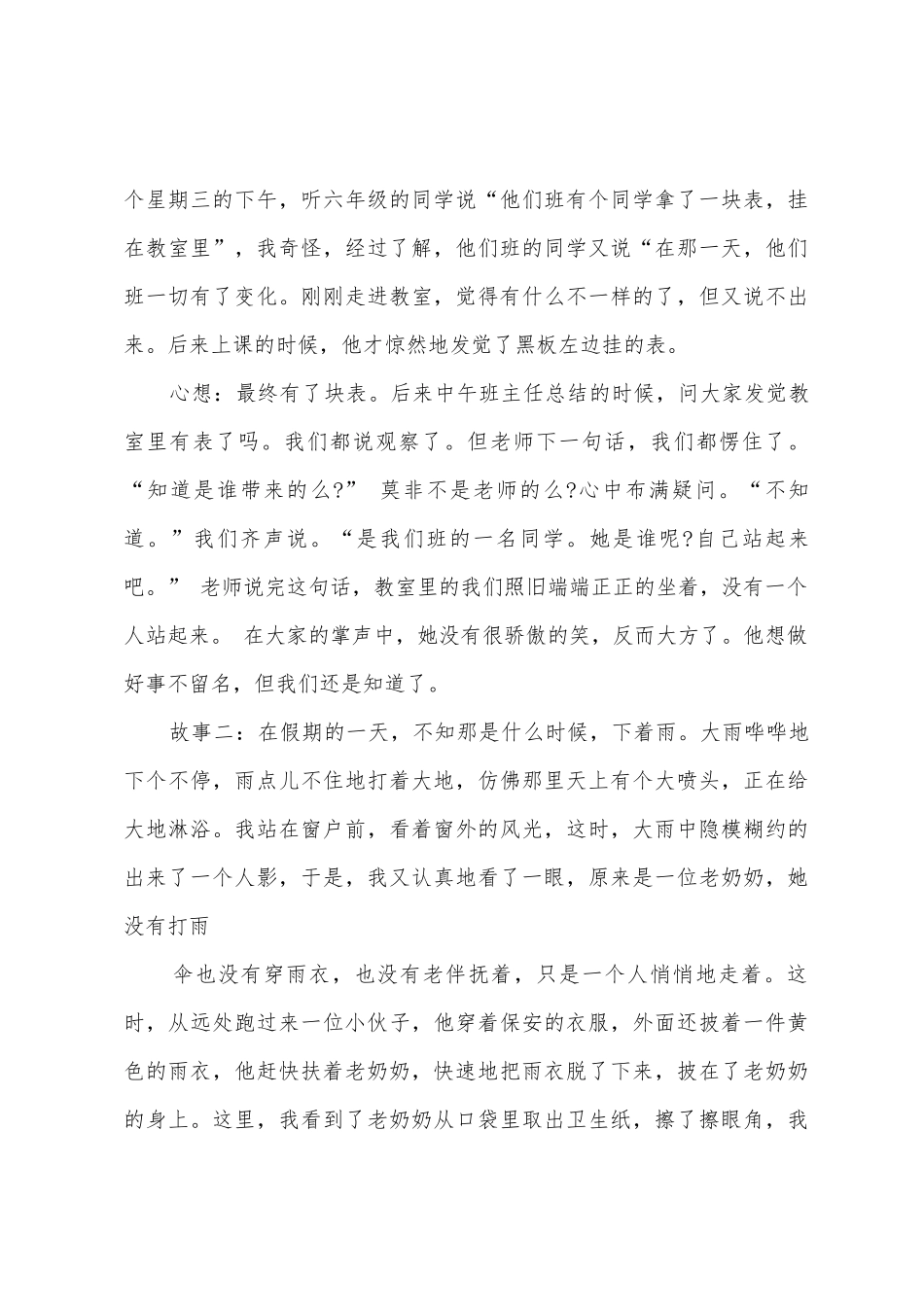 个星期三的下午，听六年级的同学说“他们班有个同学拿了一块表，挂在教室里”，我奇怪，经过了解，他们班的同学又说“在那一天，他们班一切有了变化。刚刚走进教室，觉得有什么不一样的了，但又说不出来。后来上课的时候，他才惊然地发觉了黑板左边挂的表。

心想：最终有了块表。后来中午班主任总结的时候，问大家发觉教室里有表了吗。我们都说观察了。但老师下一句话，我们都愣住了。“知道是谁带来的么?” 莫非不是老师的么?心中布满疑问。“不知道。”我们齐声说。“是我们班的一名同学。她是谁呢?自己站起来吧。” 老师说完这句话，教室里的我们照旧端端正正的坐着，没有一个人站起来。 在大家的掌声中，她没有很骄傲的笑，反而大方了。他想做好事不留名，但我们还是知道了。

故事二：在假期的一天，不知那是什么时候，下着雨。大雨哗哗地下个不停，雨点儿不住地打着大地，仿佛那里天上有个大喷头，正在给大地淋浴。我站在窗户前，看着窗外的风光，这时，大雨中隐模糊约的出来了一个人影，于是，我又认真地看了一眼，原来是一位老奶奶，她没有打雨

伞也没有穿雨衣，也没有老伴抚着，只是一个人悄悄地走着。这时，从远处跑过来一位小伙子，他穿着保安的衣服，外面还披着一件黄色的雨衣，他赶快扶着老奶奶，快速地把雨衣脱了下来，披在了老奶奶的身上。这里，我看到了老奶奶从口袋里取出卫生纸，擦了擦眼角，我